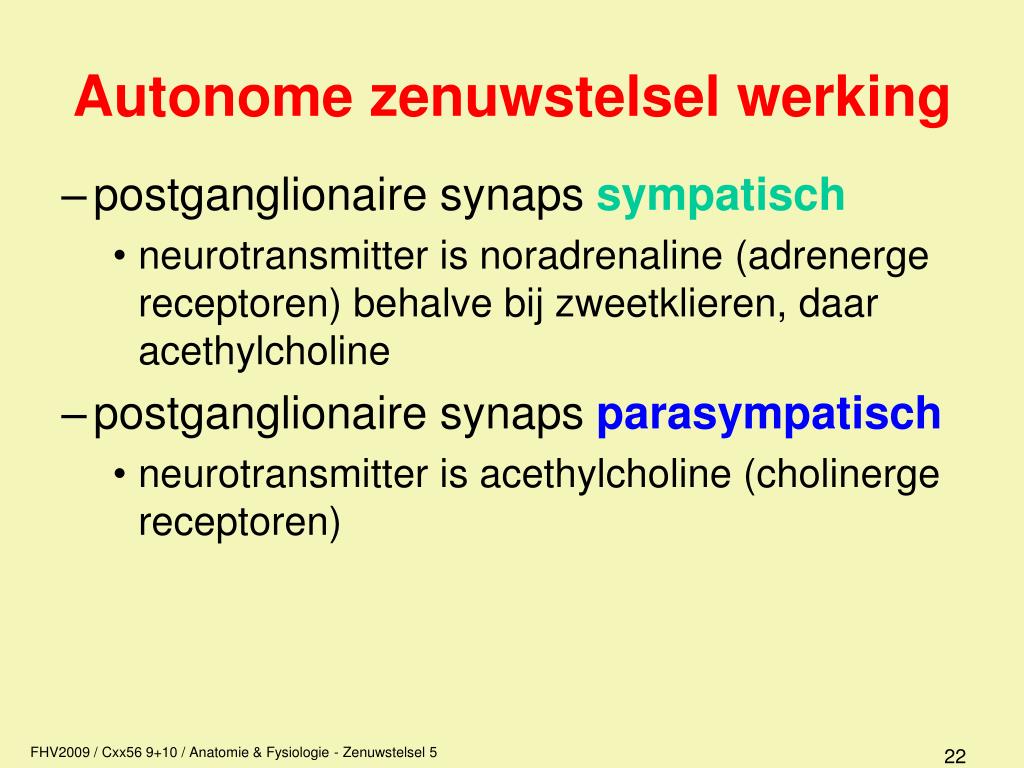 Autonome zenuwstelsel werking

– postganglionaire synaps sympatisch

• neurotransmitter is noradrenaline (adrenerge receptoren) behalve bij zweetklieren, daar acethylcholine

– postganglionaire synaps parasympatisch

• neurotransmitter is acethylcholine (cholinerge receptoren)

FHV2009 / Cxx56 9+10 / Anatomie & Fysiologie - Zenuwstelsel 5

22